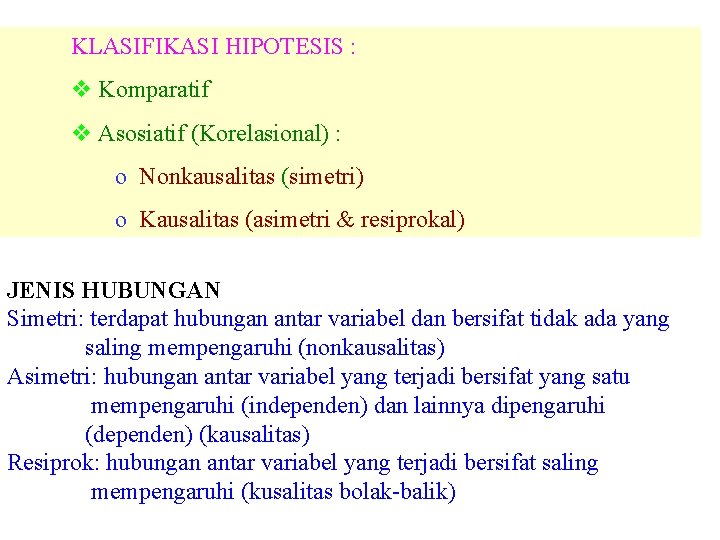 KLASIFIKASI HIPOTESIS :

❖ Komparatif

❖ Asosiatif (Korelasional) :

o Nonkausalitas (simetri)

o Kausalitas (asimetri & resiprokal)

JENIS HUBUNGAN
Simetri: terdapat hubungan antar variabel dan bersifat tidak ada yang saling mempengaruhi (nonkausalitas)
Asimetri: hubungan antar variabel yang terjadi bersifat yang satu mempengaruhi (independen) dan lainnya dipengaruhi (dependen) (kausalitas)
Resiprok: hubungan antar variabel yang terjadi bersifat saling mempengaruhi (kusalitas bolak-balik)